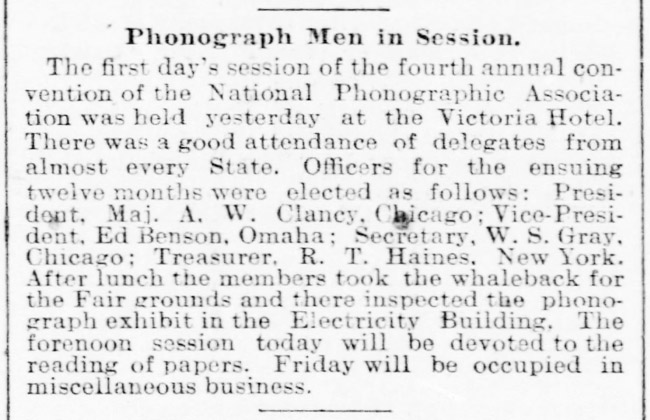 Phonograph Men in Session.

The first day's session of the fourth annual convention of the National Phonographic Association was held yesterday at the Victoria Hotel. There was a good attendance of delegates from almost every State. Officers for the ensuing twelve months were elected as follows: President, Maj. A. W. Clancy, Chicago; Vice-President, Ed Benson, Omaha; Secretary, W. S. Gray, Chicago; Treasurer, R. T. Haines, New York. After lunch the members took the whaleback for the Fair grounds and there inspected the phonograph exhibit in the Electricity Building. The forenoon session today will be devoted to the reading of papers. Friday will be occupied in miscellaneous business.